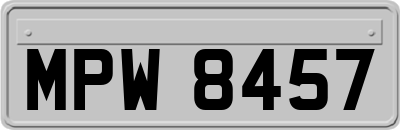 MPW 8457